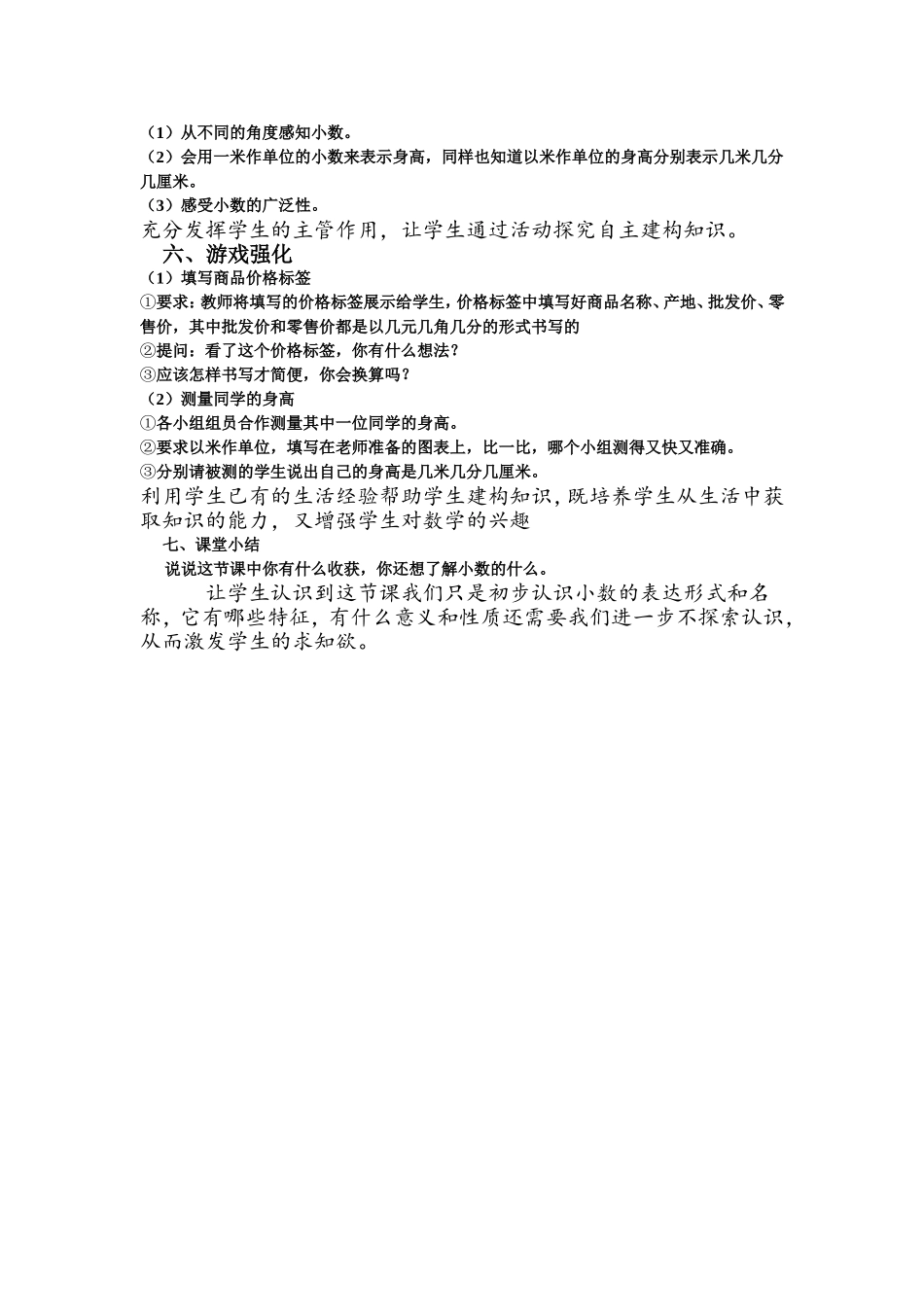 （1）从不同的角度感知小数。
（2）会用一米作单位的小数来表示身高，同样也知道以米作单位的身高分别表示几米几分几厘米。
（3）感受小数的广泛性。
充分发挥学生的主管作用，让学生通过活动探究自主建构知识。
六、游戏强化
（1）填写商品价格标签
①要求：教师将填写的价格标签展示给学生，价格标签中填写好商品名称、产地、批发价、零售价，其中批发价和零售价都是以几元几角几分的形式书写的
②提问：看了这个价格标签，你有什么想法？
③应该怎样书写才简便，你会换算吗？
（2）测量同学的身高
①各小组组员合作测量其中一位同学的身高。
②要求以米作单位，填写在老师准备的图表上，比一比，哪个小组测得又快又准确。
③分别请被测的学生说出自己的身高是几米几分几厘米。
利用学生已有的生活经验帮助学生建构知识，既培养学生从生活中获取知识的能力，又增强学生对数学的兴趣
七、课堂小结
说说这节课中你有什么收获，你还想了解小数的什么。
让学生认识到这节课我们只是初步认识小数的表达形式和名称，它有哪些特征，有什么意义和性质还需要我们进一步不探索认识，从而激发学生的求知欲。